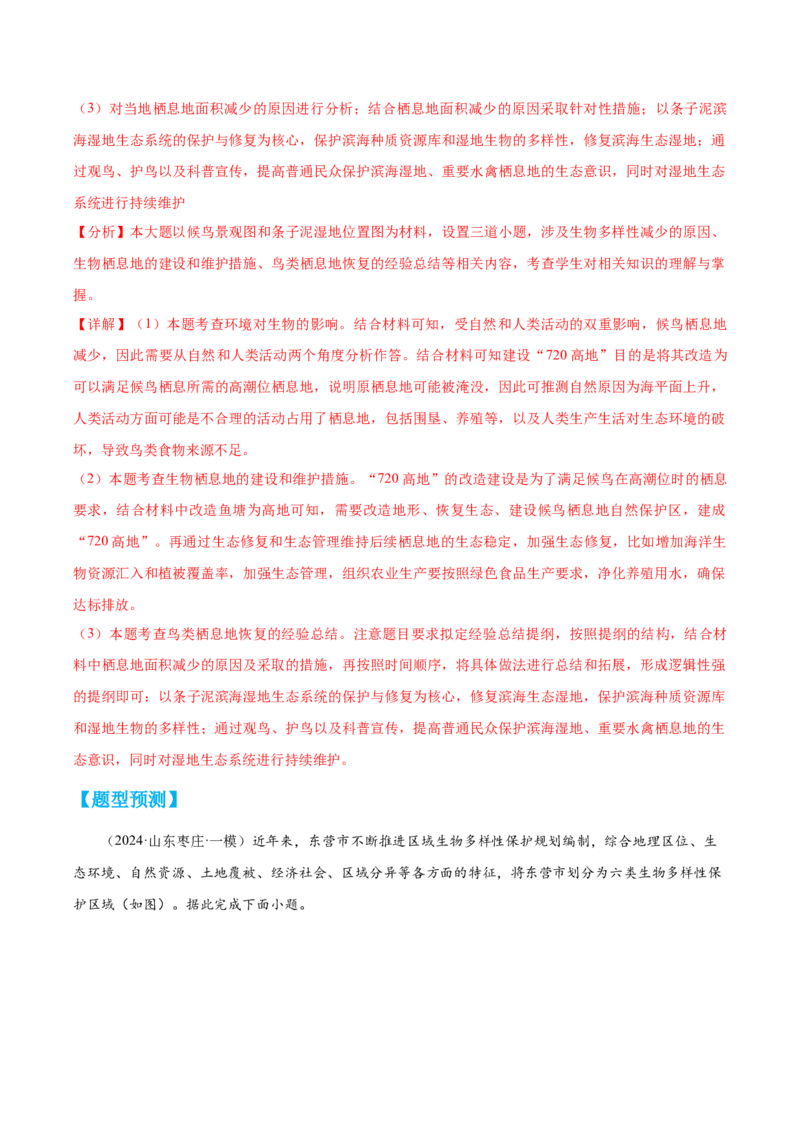 （3）对当地栖息地面积减少的原因进行分析；结合栖息地面积减少的原因采取针对性措施；以条子泥滨海湿地生态系统的保护与修复为核心，保护滨海种质资源库和湿地生物的多样性，修复滨海生态湿地；通过观鸟、护鸟以及科普宣传，提高普通民众保护滨海湿地、重要水禽栖息地的生态意识，同时对湿地生态系统进行持续维护

【分析】本大题以候鸟景观图和条子泥湿地位置图为材料，设置三道小题，涉及生物多样性减少的原因、生物栖息地的建设和维护措施、鸟类栖息地恢复的经验总结等相关内容，考查学生对相关知识的理解与掌握。

【详解】（1）本题考查环境对生物的影响。结合材料可知，受自然和人类活动的双重影响，候鸟栖息地减少，因此需要从自然和人类活动两个角度分析作答。结合材料可知建设“720高地”目的是将其改造为可以满足候鸟栖息所需的高潮位栖息地，说明原栖息地可能被淹没，因此可推测自然原因为海平面上升，人类活动方面可能是不合理的活动占用了栖息地，包括围垦、养殖等，以及人类生产生活对生态环境的破坏，导致鸟类食物来源不足。

（2）本题考查生物栖息地的建设和维护措施。“720高地”的改造建设是为了满足候鸟在高潮位时的栖息要求，结合材料中改造鱼塘为高地可知，需要改造地形、恢复生态、建设候鸟栖息地自然保护区，建成“720高地”。再通过生态修复和生态管理维持后续栖息地的生态稳定，加强生态修复，比如增加海洋生物资源汇入和植被覆盖率，加强生态管理，组织农业生产要按照绿色食品生产要求，净化养殖用水，确保达标排放。

（3）本题考查鸟类栖息地恢复的经验总结。注意题目要求拟定经验总结提纲，按照提纲的结构，结合材料中栖息地面积减少的原因及采取的措施，再按照时间顺序，将具体做法进行总结和拓展，形成逻辑性强的提纲即可；以条子泥滨海湿地生态系统的保护与修复为核心，修复滨海生态湿地，保护滨海种质资源库和湿地生物的多样性；通过观鸟、护鸟以及科普宣传，提高普通民众保护滨海湿地、重要水禽栖息地的生态意识，同时对湿地生态系统进行持续维护。

【题型预测】

（2024·山东枣庄·一模）近年来，东营市不断推进区域生物多样性保护规划编制，综合地理区位、生态环境、自然资源、土地覆被、经济社会、区域分异等各方面的特征，将东营市划分为六类生物多样性保护区域（如图）。据此完成下面小题。